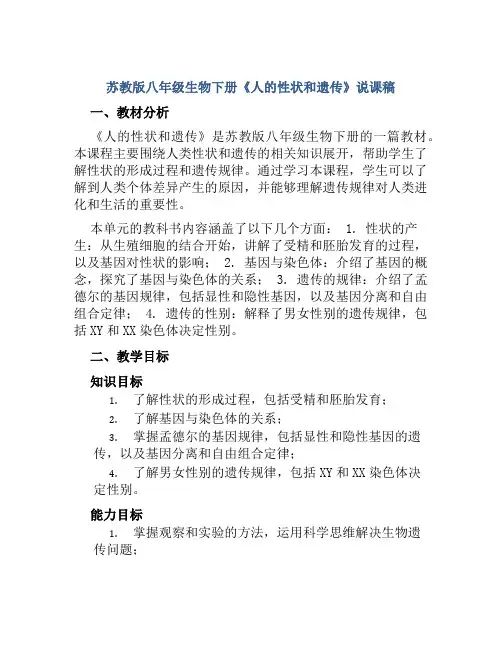 苏教版八年级生物下册《人的性状和遗传》说课稿

一、教材分析

《人的性状和遗传》是苏教版八年级生物下册的一篇教材。本课程主要围绕人类性状和遗传的相关知识展开，帮助学生了解性状的形成过程和遗传规律。通过学习本课程，学生可以了解到人类个体差异产生的原因，并能够理解遗传规律对人类进化和生活的重要性。

本单元的教科书内容涵盖了以下几个方面： 1. 性状的产生：从生殖细胞的结合开始，讲解了受精和胚胎发育的过程，以及基因对性状的影响； 2. 基因与染色体：介绍了基因的概念，探究了基因与染色体的关系； 3. 遗传的规律：介绍了孟德尔的基因规律，包括显性和隐性基因，以及基因分离和自由组合定律； 4. 遗传的性别：解释了男女性别的遗传规律，包括 XY 和 XX 染色体决定性别。

二、教学目标

知识目标

1. 了解性状的形成过程，包括受精和胚胎发育；

2. 了解基因与染色体的关系；

3. 掌握孟德尔的基因规律，包括显性和隐性基因的遗传，以及基因分离和自由组合定律；

4. 了解男女性别的遗传规律，包括 XY 和 XX 染色体决定性别。

能力目标

1. 掌握观察和实验的方法，运用科学思维解决生物遗传问题；